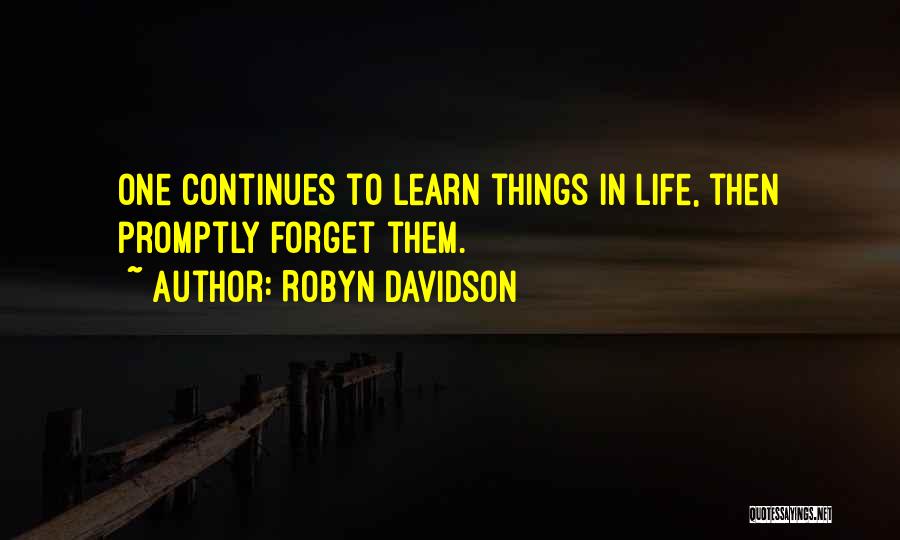 ONE CONTINUES TO LEARN THINGS IN LIFE, THEN PROMPTLY FORGET THEM.
~ AUTHOR: ROBYN DAVIDSON

QUOTESSAYINGS.NET